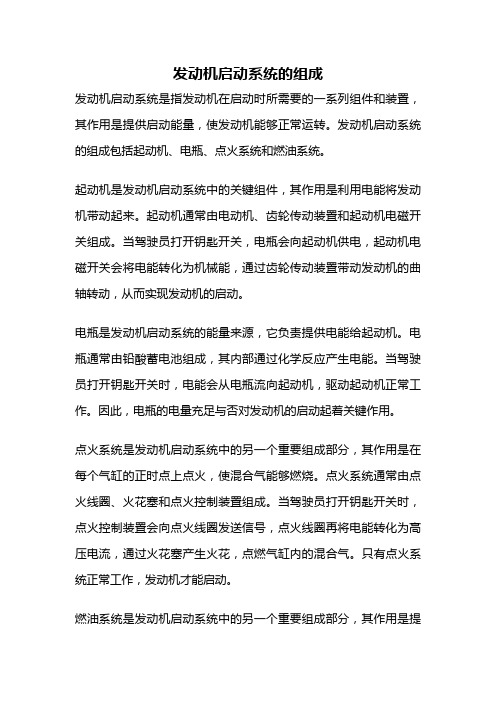 发动机启动系统的组成

发动机启动系统是指发动机在启动时所需要的一系列组件和装置，其作用是提供启动能量，使发动机能够正常运转。发动机启动系统的组成包括起动机、电瓶、点火系统和燃油系统。

起动机是发动机启动系统中的关键组件，其作用是利用电能将发动机带动起来。起动机通常由电动机、齿轮传动装置和起动机电磁开关组成。当驾驶员打开钥匙开关，电瓶会向起动机供电，起动机电磁开关会将电能转化为机械能，通过齿轮传动装置带动发动机的曲轴转动，从而实现发动机的启动。

电瓶是发动机启动系统的能量来源，它负责提供电能给起动机。电瓶通常由铅酸蓄电池组成，其内部通过化学反应产生电能。当驾驶员打开钥匙开关时，电能会从电瓶流向起动机，驱动起动机正常工作。因此，电瓶的电量充足与否对发动机的启动起着关键作用。

点火系统是发动机启动系统中的另一个重要组成部分，其作用是在每个气缸的正时点上点火，使混合气能够燃烧。点火系统通常由点火线圈、火花塞和点火控制装置组成。当驾驶员打开钥匙开关时，点火控制装置会向点火线圈发送信号，点火线圈再将电能转化为高压电流，通过火花塞产生火花，点燃气缸内的混合气。只有点火系统正常工作，发动机才能启动。

燃油系统是发动机启动系统中的另一个重要组成部分，其作用是提